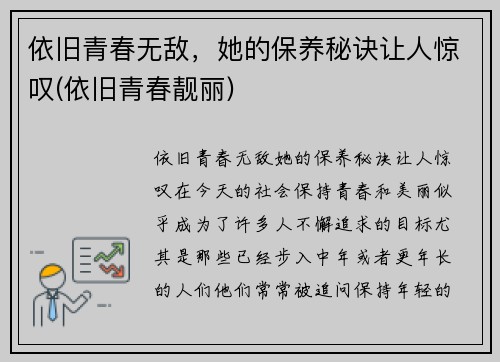 依旧青春无敌，她的保养秘诀让人惊叹(依旧青春靓丽)

依旧青春无敌她的保养秘诀让人惊叹在今天的社会保持青春和美丽似乎成为了许多人不懈追求的目标尤其是那些已经步入中年或者更年长的人们他们常常被追问保持年轻的